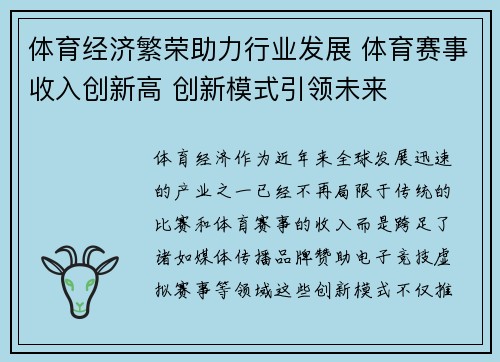 体育经济繁荣助力行业发展 体育赛事收入创新高 创新模式引领未来

体育经济作为近年来全球发展迅速的产业之一已经不再局限于传统的比赛和体育赛事的收入而是跨足了诸如媒体传播品牌赞助电子竞技虚拟赛事等领域这些创新模式不仅推